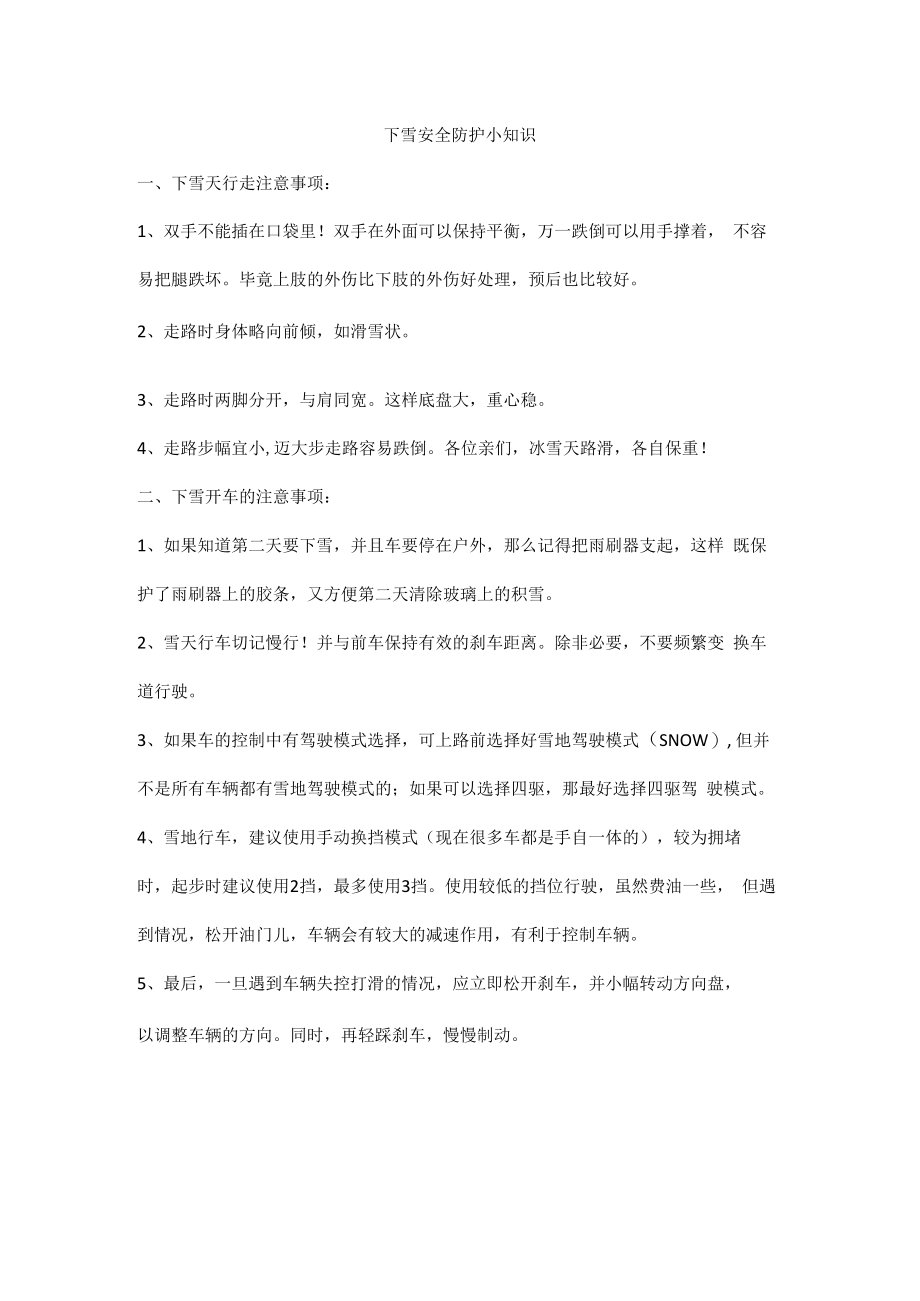 下雪安全防护小知识

一、下雪天行走注意事项：

1、双手不能插在口袋里！双手在外面可以保持平衡，万一跌倒可以用手撑着， 不容易把腿跌坏。毕竟上肢的外伤比下肢的外伤好处理，预后也比较好。

2、走路时身体略向前倾，如滑雪状。

3、走路时两脚分开，与肩同宽。这样底盘大，重心稳。

4、走路步幅宜小,迈大步走路容易跌倒。各位亲们，冰雪天路滑，各自保重！

二、下雪开车的注意事项：

1、如果知道第二天要下雪，并且车要停在户外，那么记得把雨刷器支起，这样 既保护了雨刷器上的胶条，又方便第二天清除玻璃上的积雪。

2、雪天行车切记慢行！并与前车保持有效的刹车距离。除非必要，不要频繁变 换车道行驶。

3、如果车的控制中有驾驶模式选择，可上路前选择好雪地驾驶模式（SNOW）,但并不是所有车辆都有雪地驾驶模式的；如果可以选择四驱，那最好选择四驱驾 驶模式。

4、雪地行车，建议使用手动换挡模式（现在很多车都是手自一体的），较为拥堵时，起步时建议使用2挡，最多使用3挡。使用较低的挡位行驶，虽然费油一些， 但遇到情况，松开油门儿，车辆会有较大的减速作用，有利于控制车辆。

5、最后，一旦遇到车辆失控打滑的情况，应立即松开刹车，并小幅转动方向盘，以调整车辆的方向。同时，再轻踩刹车，慢慢制动。